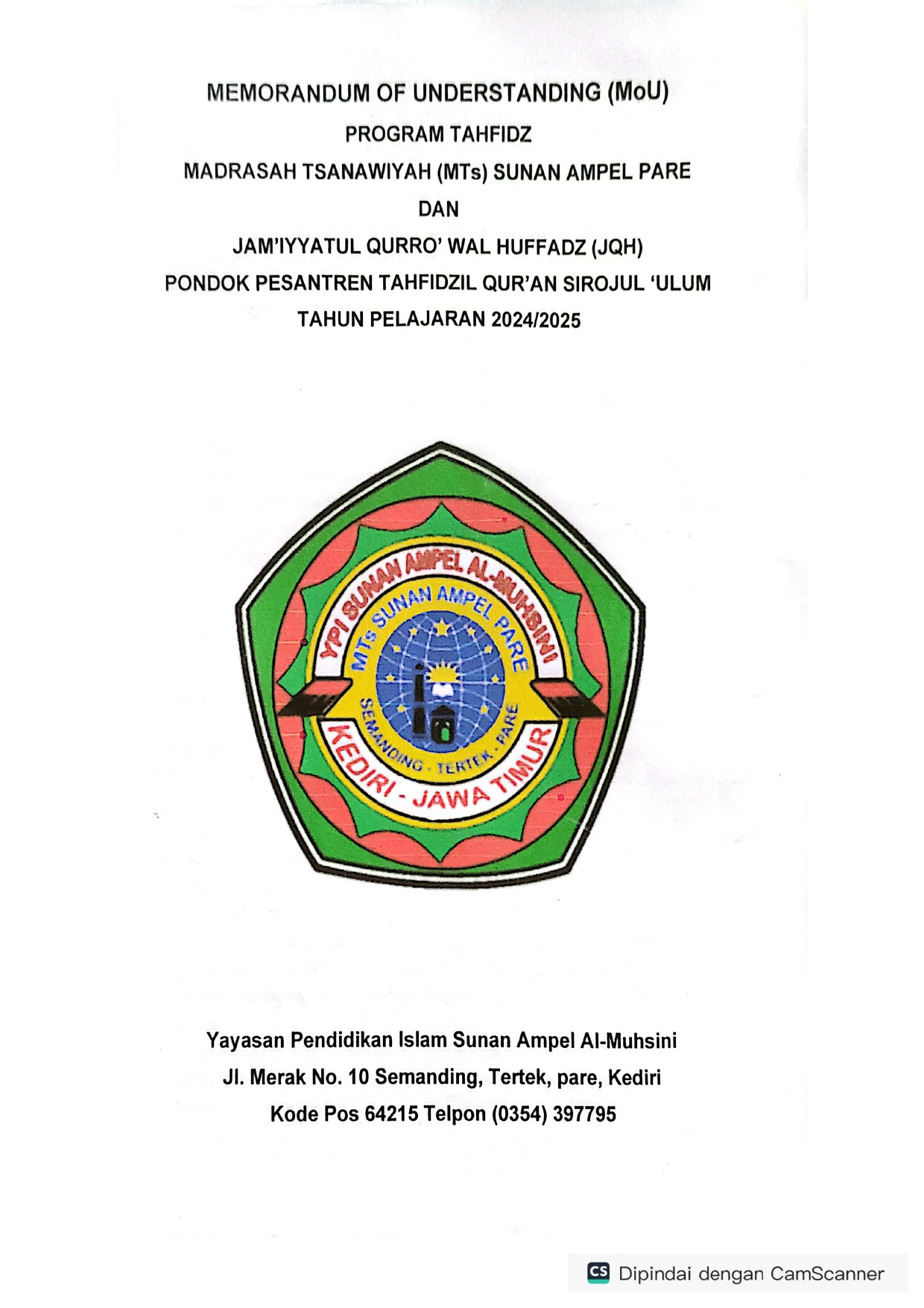 MEMORANDUM OF UNDERSTANDING (MoU)
PROGRAM TAHFIDZ
MADRASAH TSANAWIYAH (MTs) SUNAN AMPEL PARE
DAN
JAM'IYYATUL QURRO' WAL HUFFADZ (JQH)
PONDOK PESANTREN TAHFIDZIL QUR'AN SIROJUL 'ULUM
TAHUN PELAJARAN 2024/2025

YPI SUNAN AMPEL AL-MUHSINI
MTs SUNAN AMPEL PARE
SEMANDING - TERTEK - PARE
KEDIRI - JAWA TIMUR

Yayasan Pendidikan Islam Sunan Ampel Al-Muhsini
Jl. Merak No. 10 Semanding, Tertek, pare, Kediri
Kode Pos 64215 Telpon (0354) 397795

CS Dipindai dengan CamScanner